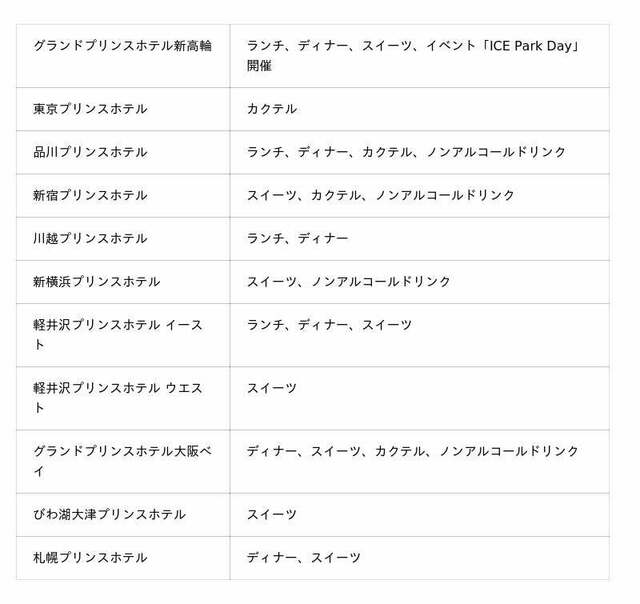 | | |
|---|---|
| グランドプリンスホテル新高輪 | ランチ、ディナー、スイーツ、イベント「ICE Park Day」開催 |
| 東京プリンスホテル | カクテル |
| 品川プリンスホテル | ランチ、ディナー、カクテル、ノンアルコールドリンク |
| 新宿プリンスホテル | スイーツ、カクテル、ノンアルコールドリンク |
| 川越プリンスホテル | ランチ、ディナー |
| 新横浜プリンスホテル | スイーツ、ノンアルコールドリンク |
| 軽井沢プリンスホテル イースト | ランチ、ディナー、スイーツ |
| 軽井沢プリンスホテル ウエスト | スイーツ |
| グランドプリンスホテル大阪ベイ | ディナー、スイーツ、カクテル、ノンアルコールドリンク |
| びわ湖大津プリンスホテル | スイーツ |
| 札幌プリンスホテル | ディナー、スイーツ |